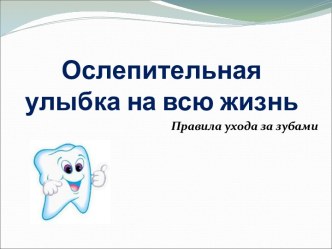 Ослепительная улыбка на всю жизнь

Правила ухода за зубами